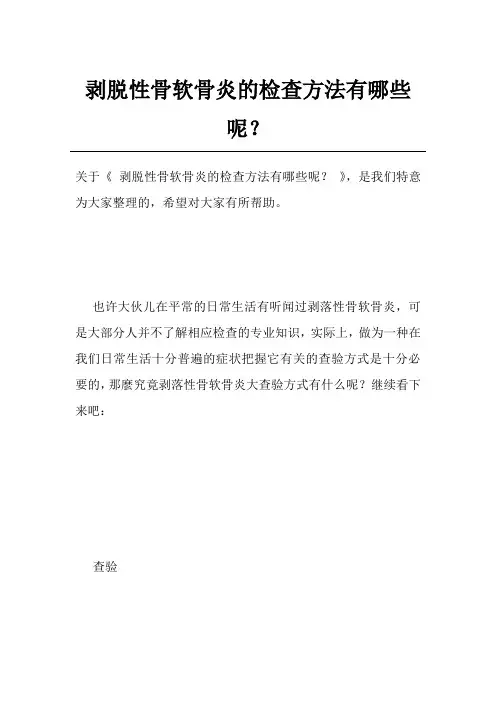 剥脱性骨软骨炎的检查方法有哪些呢？

关于《 剥脱性骨软骨炎的检查方法有哪些呢？ 》，是我们特意为大家整理的，希望对大家有所帮助。

也许大伙儿在平常的日常生活有听闻过剥落性骨软骨炎，可是大部分人并不了解相应检查的专业知识，实际上，做为一种在我们日常生活十分普遍的症状把握它有关的查验方式是十分必要的，那麼究竟剥落性骨软骨炎大查验方式有什么呢？继续看下来吧：

查验